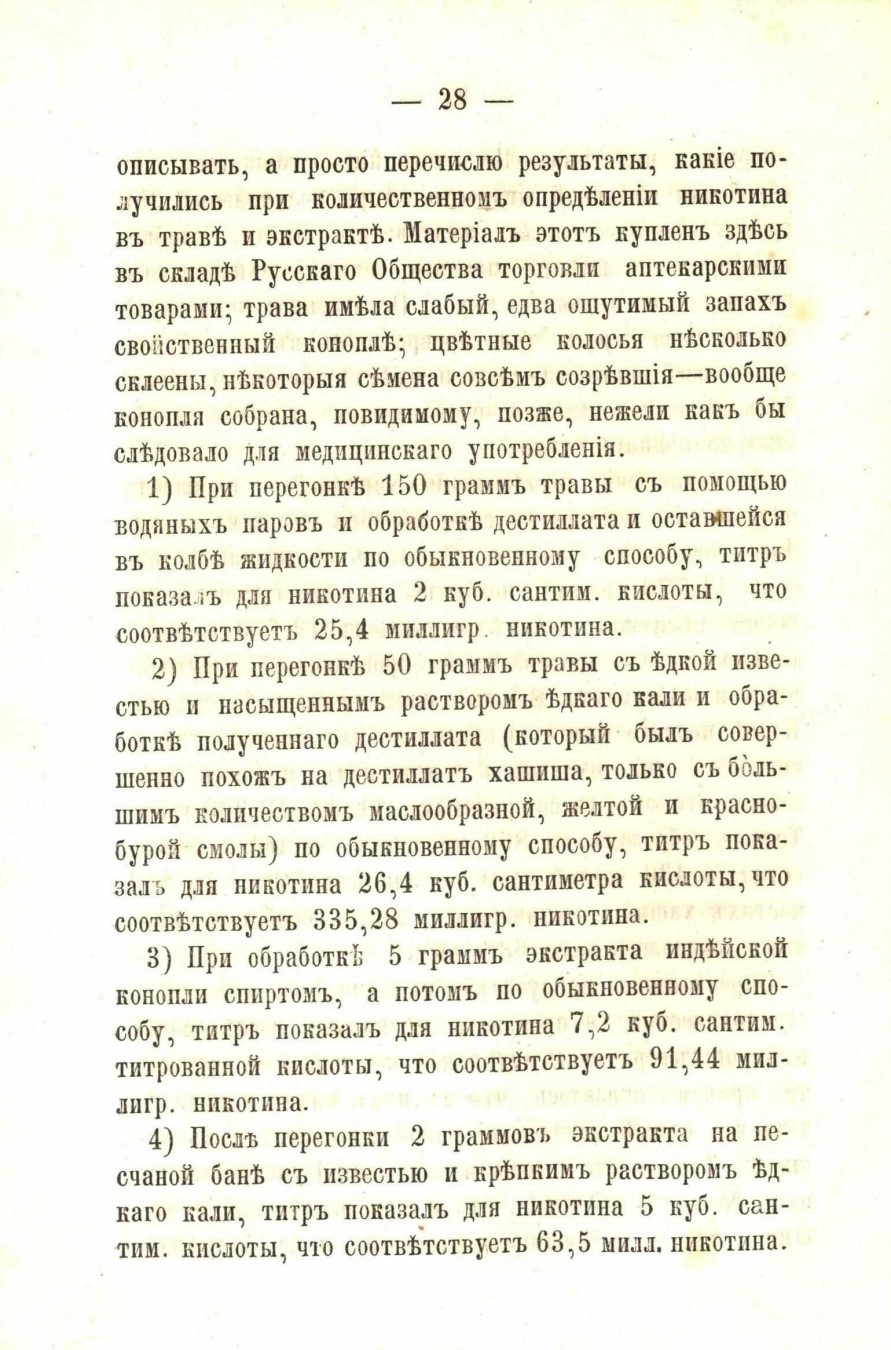 — 28 —

описывать, а просто перечислю результаты, какіе получились при количественномъ опредѣленіи никотина въ травѣ и экстрактѣ. Матеріалъ этотъ купленъ здѣсь въ складѣ Русскаго Общества торговли аптекарскими товарами; трава имѣла слабый, едва ощутимый запахъ свойственный коноплѣ; цвѣтные колосья нѣсколько склеены, нѣкоторыя сѣмена совсѣмъ созрѣвшія—вообще конопля собрана, повидимому, позже, нежели какъ бы слѣдовало для медицинскаго употребленія.

1) При перегонкѣ 150 граммъ травы съ помощью водяныхъ паровъ и обработкѣ дестиллата и оставшейся въ колбѣ жидкости по обыкновенному способу, титръ показалъ для никотина 2 куб. сантим. кислоты, что соотвѣтствуетъ 25,4 миллигр. никотина.

2) При перегонкѣ 50 граммъ травы съ ѣдкой известью и насыщеннымъ растворомъ ѣдкаго кали и обработкѣ полученнаго дестиллата (который былъ совершенно похожъ на дестиллатъ хашиша, только съ большимъ количествомъ маслообразной, желтой и краснобурой смолы) по обыкновенному способу, титръ показалъ для никотина 26,4 куб. сантиметра кислоты, что соотвѣтствуетъ 335,28 миллигр. никотина.

3) При обработкѣ 5 граммъ экстракта индѣйской конопли спиртомъ, а потомъ по обыкновенному способу, титръ показалъ для никотина 7,2 куб. сантим. титрованной кислоты, что соотвѣтствуетъ 91,44 миллигр. никотина.

4) Послѣ перегонки 2 граммовъ экстракта на песчаной банѣ съ известью и крѣпкимъ растворомъ ѣдкаго кали, титръ показалъ для никотина 5 куб. сантим. кислоты, что соотвѣтствуетъ 63,5 милл. никотина.